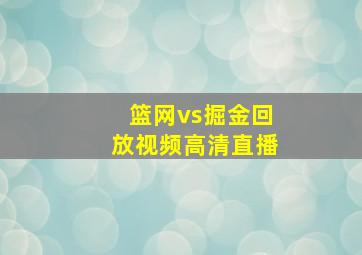 篮网vs掘金回放视频高清直播